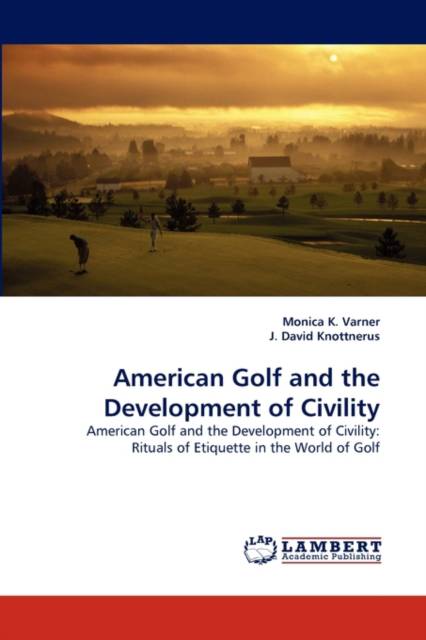 Monica K. Varner
J. David Knottnerus

American Golf and the Development of Civility

American Golf and the Development of Civility: Rituals of Etiquette in the World of Golf

LAP LAMBERT Academic Publishing